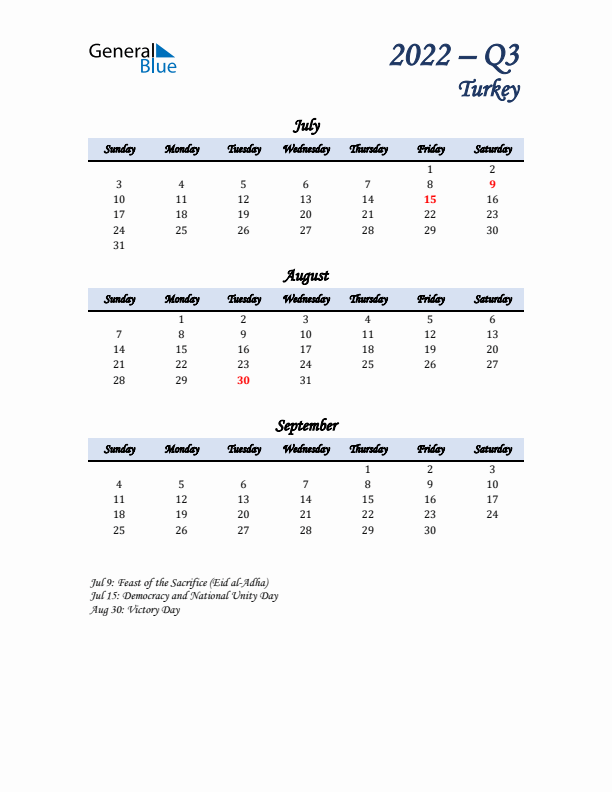 General Blue

2022 – Q3
Turkey

July

| Sunday | Monday | Tuesday | Wednesday | Thursday | Friday | Saturday |
|---|---|---|---|---|---|---|
| | | | | | 1 | 2 |
| 3 | 4 | 5 | 6 | 7 | 8 | 9 |
| 10 | 11 | 12 | 13 | 14 | 15 | 16 |
| 17 | 18 | 19 | 20 | 21 | 22 | 23 |
| 24 | 25 | 26 | 27 | 28 | 29 | 30 |
| 31 | | | | | | |

August

| Sunday | Monday | Tuesday | Wednesday | Thursday | Friday | Saturday |
|---|---|---|---|---|---|---|
| | 1 | 2 | 3 | 4 | 5 | 6 |
| 7 | 8 | 9 | 10 | 11 | 12 | 13 |
| 14 | 15 | 16 | 17 | 18 | 19 | 20 |
| 21 | 22 | 23 | 24 | 25 | 26 | 27 |
| 28 | 29 | 30 | 31 | | | |

September

| Sunday | Monday | Tuesday | Wednesday | Thursday | Friday | Saturday |
|---|---|---|---|---|---|---|
| | | | | 1 | 2 | 3 |
| 4 | 5 | 6 | 7 | 8 | 9 | 10 |
| 11 | 12 | 13 | 14 | 15 | 16 | 17 |
| 18 | 19 | 20 | 21 | 22 | 23 | 24 |
| 25 | 26 | 27 | 28 | 29 | 30 | |

Jul 9: Feast of the Sacrifice (Eid al-Adha)
Jul 15: Democracy and National Unity Day
Aug 30: Victory Day